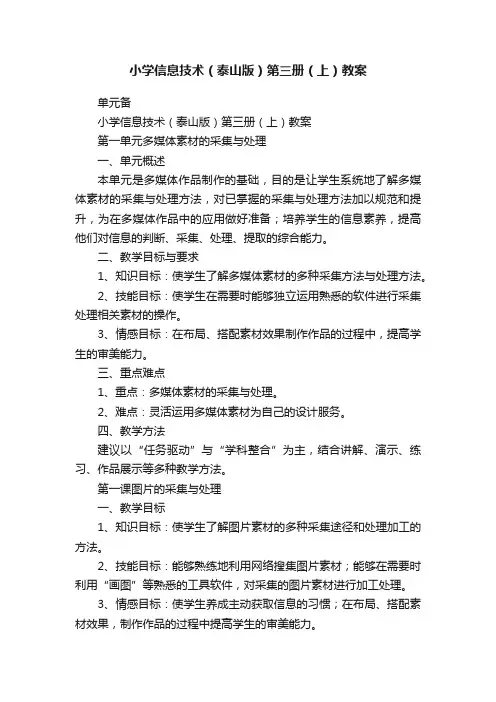 小学信息技术（泰山版）第三册（上）教案

单元备

小学信息技术（泰山版）第三册（上）教案

第一单元多媒体素材的采集与处理

一、单元概述

本单元是多媒体作品制作的基础，目的是让学生系统地了解多媒体素材的采集与处理方法，对已掌握的采集与处理方法加以规范和提升，为在多媒体作品中的应用做好准备；培养学生的信息素养，提高他们对信息的判断、采集、处理、提取的综合能力。

二、教学目标与要求

1、知识目标：使学生了解多媒体素材的多种采集方法与处理方法。

2、技能目标：使学生在需要时能够独立运用熟悉的软件进行采集处理相关素材的操作。

3、情感目标：在布局、搭配素材效果制作作品的过程中，提高学生的审美能力。

三、重点难点

1、重点：多媒体素材的采集与处理。

2、难点：灵活运用多媒体素材为自己的设计服务。

四、教学方法

建议以“任务驱动”与“学科整合”为主，结合讲解、演示、练习、作品展示等多种教学方法。

第一课图片的采集与处理

一、教学目标

1、知识目标：使学生了解图片素材的多种采集途径和处理加工的方法。

2、技能目标：能够熟练地利用网络搜集图片素材；能够在需要时利用“画图”等熟悉的工具软件，对采集的图片素材进行加工处理。

3、情感目标：使学生养成主动获取信息的习惯；在布局、搭配素材效果，制作作品的过程中提高学生的审美能力。